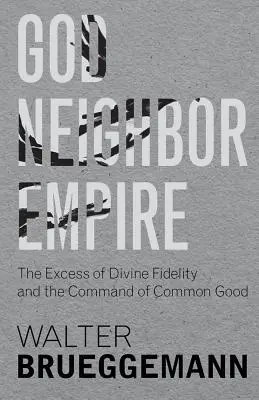 GOD
NEIGHBOR
EMPIRE

The Excess of Divine Fidelity and the Command of Common Good

WALTER
BRUEGGEMANN